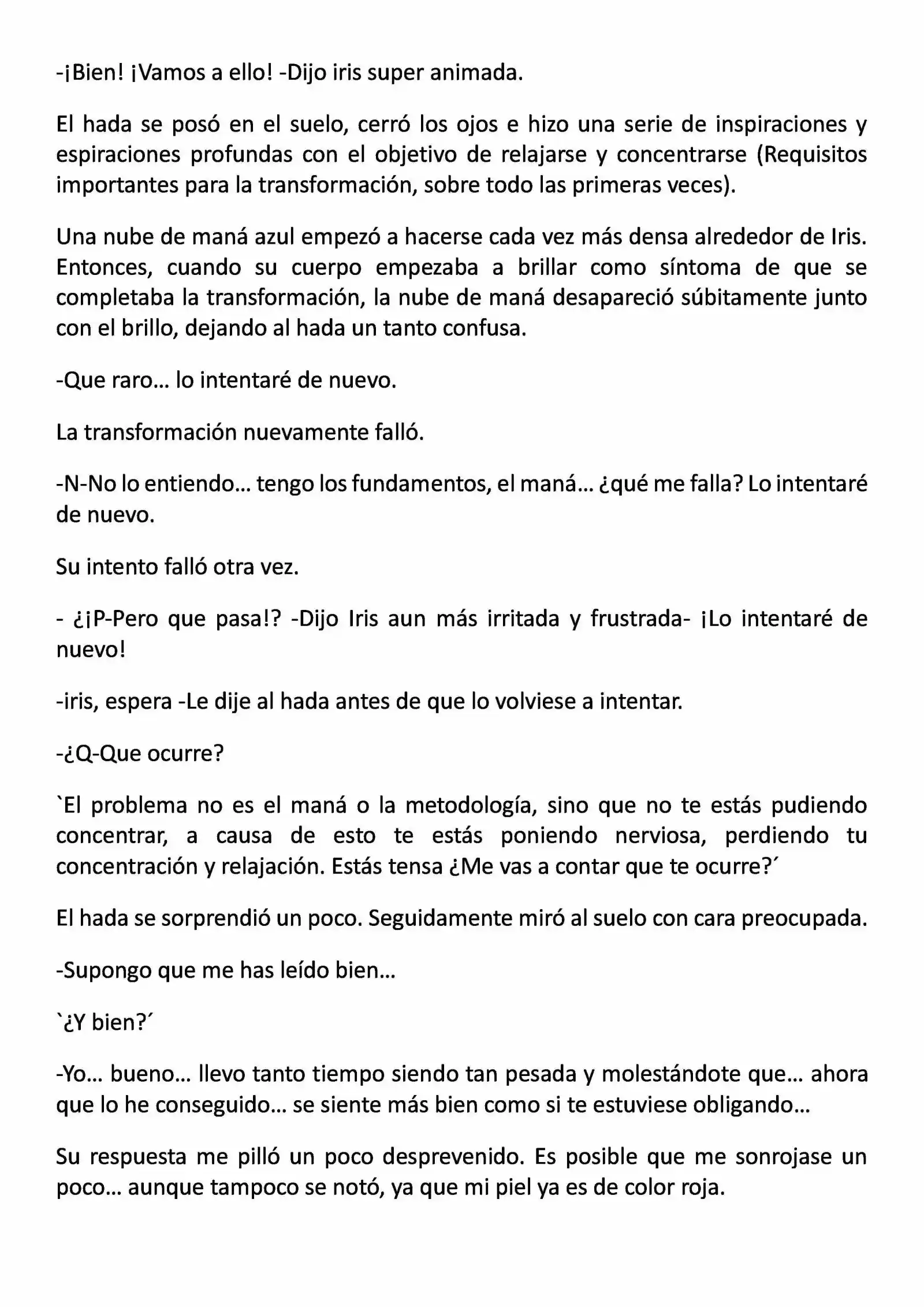 -¡Bien! ¡Vamos a ello! -Dijo iris super animada.

El hada se posó en el suelo, cerró los ojos e hizo una serie de inspiraciones y espiraciones profundas con el objetivo de relajarse y concentrarse (Requisitos importantes para la transformación, sobre todo las primeras veces).

Una nube de maná azul empezó a hacerse cada vez más densa alrededor de Iris. Entonces, cuando su cuerpo empezaba a brillar como síntoma de que se completaba la transformación, la nube de maná desapareció súbitamente junto con el brillo, dejando al hada un tanto confusa.

-Que raro… lo intentaré de nuevo.

La transformación nuevamente falló.

-N-No lo entiendo… tengo los fundamentos, el maná… ¿qué me falla? Lo intentaré de nuevo.

Su intento falló otra vez.

- ¿¡P-Pero que pasa!? -Dijo Iris aun más irritada y frustrada- ¡Lo intentaré de nuevo!

-iris, espera -Le dije al hada antes de que lo volviese a intentar.

-¿Q-Que ocurre?

`El problema no es el maná o la metodología, sino que no te estás pudiendo concentrar, a causa de esto te estás poniendo nerviosa, perdiendo tu concentración y relajación. Estás tensa ¿Me vas a contar que te ocurre?´

El hada se sorprendió un poco. Seguidamente miró al suelo con cara preocupada.

-Supongo que me has leído bien…

`¿Y bien?´

-Yo… bueno… llevo tanto tiempo siendo tan pesada y molestándote que… ahora que lo he conseguido… se siente más bien como si te estuviese obligando…

Su respuesta me pilló un poco desprevenido. Es posible que me sonrojase un poco… aunque tampoco se notó, ya que mi piel ya es de color roja.